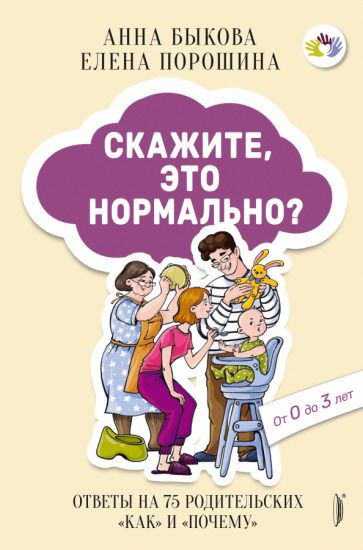 АННА БЫКОВА
ЕЛЕНА ПОРОШИНА

СКАЖИТЕ, ЭТО НОРМАЛЬНО?

От 0 до 3 лет

ОТВЕТЫ НА 75 РОДИТЕЛЬСКИХ «КАК» И «ПОЧЕМУ»